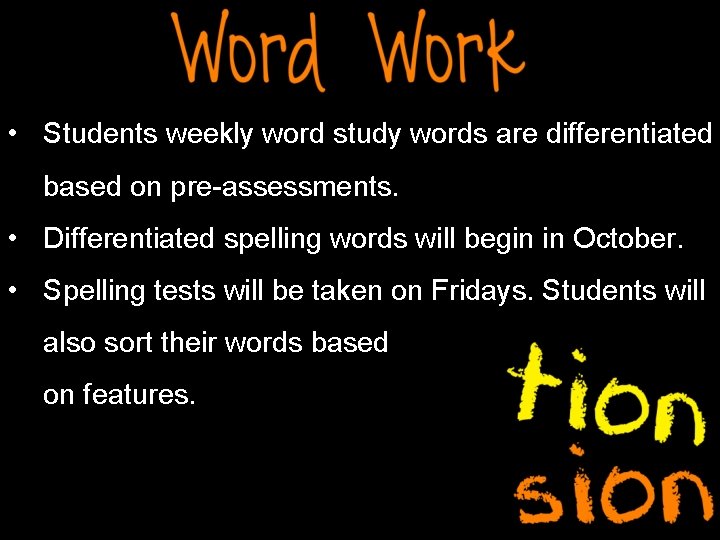 Word Work

• Students weekly word study words are differentiated based on pre-assessments.
• Differentiated spelling words will begin in October.
• Spelling tests will be taken on Fridays. Students will also sort their words based on features.

tion
sion